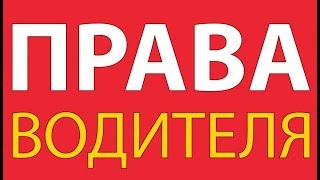 ПРАВА
ВОДИТЕЛЯ